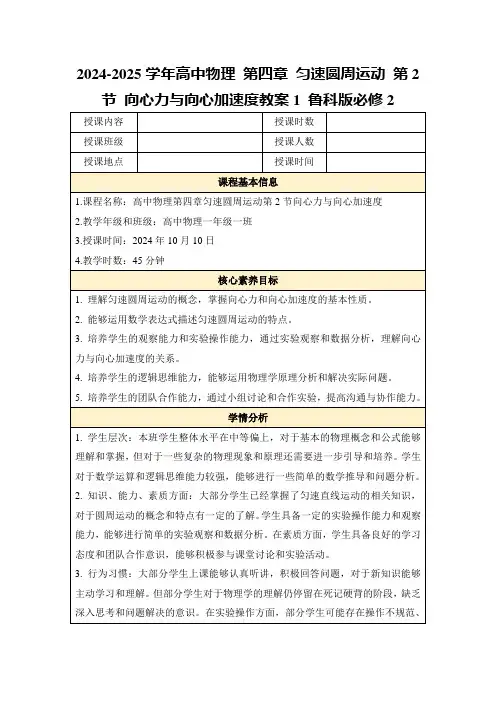 2024-2025 学年高中物理 第四章 匀速圆周运动 第 2 节 向心力与向心加速度教案 1 鲁科版必修 2

| 授课内容 |  | 授课时数 |  |
|---|---|---|---|
| 授课班级 |  | 授课人数 |  |
| 授课地点 |  | 授课时间 |  |

课程基本信息

1.课程名称：高中物理第四章匀速圆周运动第 2 节向心力与向心加速度

2.教学年级和班级：高中物理一年级一班

3.授课时间：2024 年 10 月 10 日

4.教学时数：45 分钟

核心素养目标

1. 理解匀速圆周运动的概念，掌握向心力和向心加速度的基本性质。

2. 能够运用数学表达式描述匀速圆周运动的特点。

3. 培养学生的观察能力和实验操作能力，通过实验观察和数据分析，理解向心力与向心加速度的关系。

4. 培养学生的逻辑思维能力，能够运用物理学原理分析和解决实际问题。

5. 培养学生的团队合作能力，通过小组讨论和合作实验，提高沟通与协作能力。

学情分析

1. 学生层次：本班学生整体水平在中等偏上，对于基本的物理概念和公式能够理解和掌握，但对于一些复杂的物理现象和原理还需要进一步引导和培养。学生对于数学运算和逻辑思维能力较强，能够进行一些简单的数学推导和问题分析。

2. 知识、能力、素质方面：大部分学生已经掌握了匀速直线运动的相关知识，对于圆周运动的概念和特点有一定的了解。学生具备一定的实验操作能力和观察能力，能够进行简单的实验观察和数据分析。在素质方面，学生具备良好的学习态度和团队合作意识，能够积极参与课堂讨论和实验活动。

3. 行为习惯：大部分学生上课能够认真听讲，积极回答问题，对于新知识能够主动学习和理解。但部分学生对于物理学的理解仍停留在死记硬背的阶段，缺乏深入思考和问题解决的意识。在实验操作方面，部分学生可能存在操作不规范、